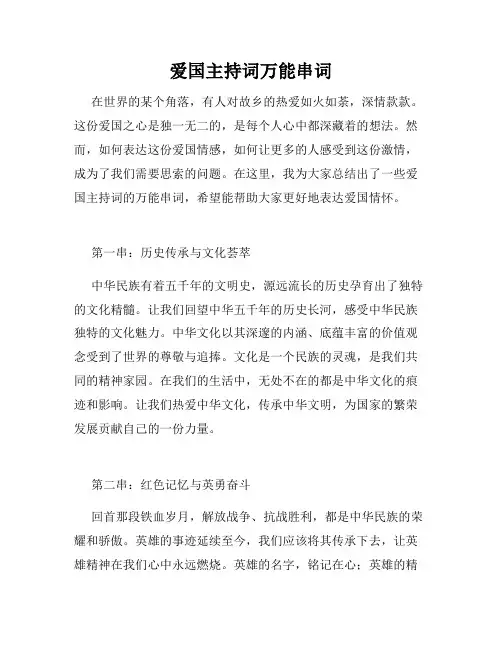 爱国主持词万能串词

在世界的某个角落，有人对故乡的热爱如火如荼，深情款款。这份爱国之心是独一无二的，是每个人心中都深藏着的想法。然而，如何表达这份爱国情感，如何让更多的人感受到这份激情，成为了我们需要思索的问题。在这里，我为大家总结出了一些爱国主持词的万能串词，希望能帮助大家更好地表达爱国情怀。

第一串：历史传承与文化荟萃

中华民族有着五千年的文明史，源远流长的历史孕育出了独特的文化精髓。让我们回望中华五千年的历史长河，感受中华民族独特的文化魅力。中华文化以其深邃的内涵、底蕴丰富的价值观念受到了世界的尊敬与追捧。文化是一个民族的灵魂，是我们共同的精神家园。在我们的生活中，无处不在的都是中华文化的痕迹和影响。让我们热爱中华文化，传承中华文明，为国家的繁荣发展贡献自己的一份力量。

第二串：红色记忆与英勇奋斗

回首那段铁血岁月，解放战争、抗战胜利，都是中华民族的荣耀和骄傲。英雄的事迹延续至今，我们应该将其传承下去，让英雄精神在我们心中永远燃烧。英雄的名字，铭记在心；英雄的精